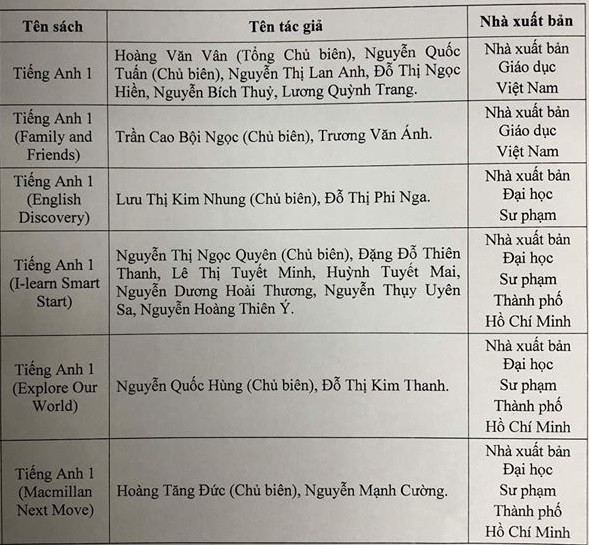 | Tên sách | Tên tác giả | Nhà xuất bản |
|---|---|---|
| Tiếng Anh 1 | Hoàng Văn Vân (Tổng Chủ biên), Nguyễn Quốc Tuấn (Chủ biên), Nguyễn Thị Lan Anh, Đỗ Thị Ngọc Hiền, Nguyễn Bích Thuỷ, Lương Quỳnh Trang. | Nhà xuất bản Giáo dục Việt Nam |
| Tiếng Anh 1 (Family and Friends) | Trần Cao Bội Ngọc (Chủ biên), Trương Văn Ánh. | Nhà xuất bản Giáo dục Việt Nam |
| Tiếng Anh 1 (English Discovery) | Lưu Thị Kim Nhung (Chủ biên), Đỗ Thị Phi Nga. | Nhà xuất bản Đại học Sư phạm |
| Tiếng Anh 1 (I-learn Smart Start) | Nguyễn Thị Ngọc Quyên (Chủ biên), Đặng Đỗ Thiên Thanh, Lê Thị Tuyết Minh, Huỳnh Tuyết Mai, Nguyễn Dương Hoài Thương, Nguyễn Thụy Uyên Sa, Nguyễn Hoàng Thiên Ý. | Nhà xuất bản Đại học Sư phạm Thành phố Hồ Chí Minh |
| Tiếng Anh 1 (Explore Our World) | Nguyễn Quốc Hùng (Chủ biên), Đỗ Thị Kim Thanh. | Nhà xuất bản Đại học Sư phạm Thành phố Hồ Chí Minh |
| Tiếng Anh 1 (Macmillan Next Move) | Hoàng Tăng Đức (Chủ biên), Nguyễn Mạnh Cường. | Nhà xuất bản Đại học Sư phạm Thành phố Hồ Chí Minh |